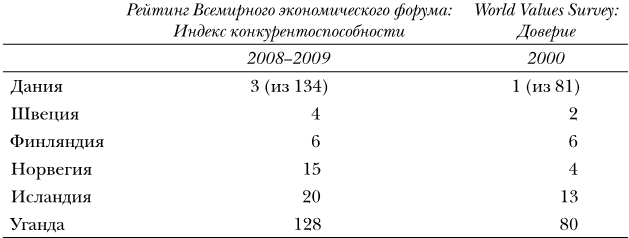 |  | Рейтинг Всемирного экономического форума: Индекс конкурентоспособности | World Values Survey: Доверие |
|---|---|---|
|  | 2008–2009 | 2000 |
| Дания | 3 (из 134) | 1 (из 81) |
| Швеция | 4 | 2 |
| Финляндия | 6 | 6 |
| Норвегия | 15 | 4 |
| Исландия | 20 | 13 |
| Уганда | 128 | 80 |